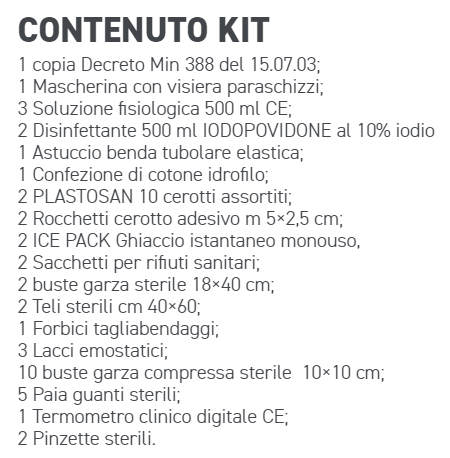 CONTENUTO KIT

1 copia Decreto Min 388 del 15.07.03;
1 Mascherina con visiera paraschizzi;
3 Soluzione fisiologica 500 ml CE;
2 Disinfettante 500 ml IODOPOVIDONE al 10% iodio
1 Astuccio benda tubolare elastica;
1 Confezione di cotone idrofilo;
2 PLASTOSAN 10 cerotti assortiti;
2 Rocchetti cerotto adesivo m 5×2,5 cm;
2 ICE PACK Ghiaccio istantaneo monouso,
2 Sacchetti per rifiuti sanitari;
2 buste garza sterile 18×40 cm;
2 Teli sterili cm 40×60;
1 Forbici tagliabendaggi;
3 Lacci emostatici;
10 buste garza compressa sterile 10×10 cm;
5 Paia guanti sterili;
1 Termometro clinico digitale CE;
2 Pinzette sterili.